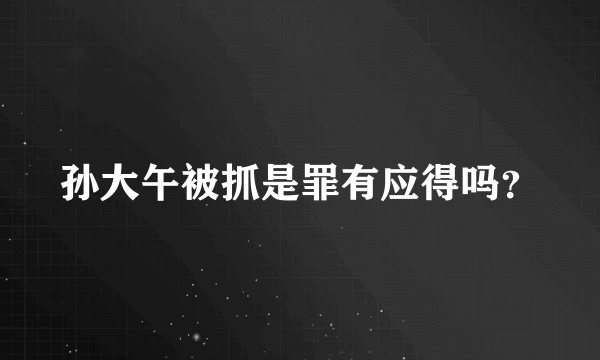 孙大午被抓是罪有应得吗?